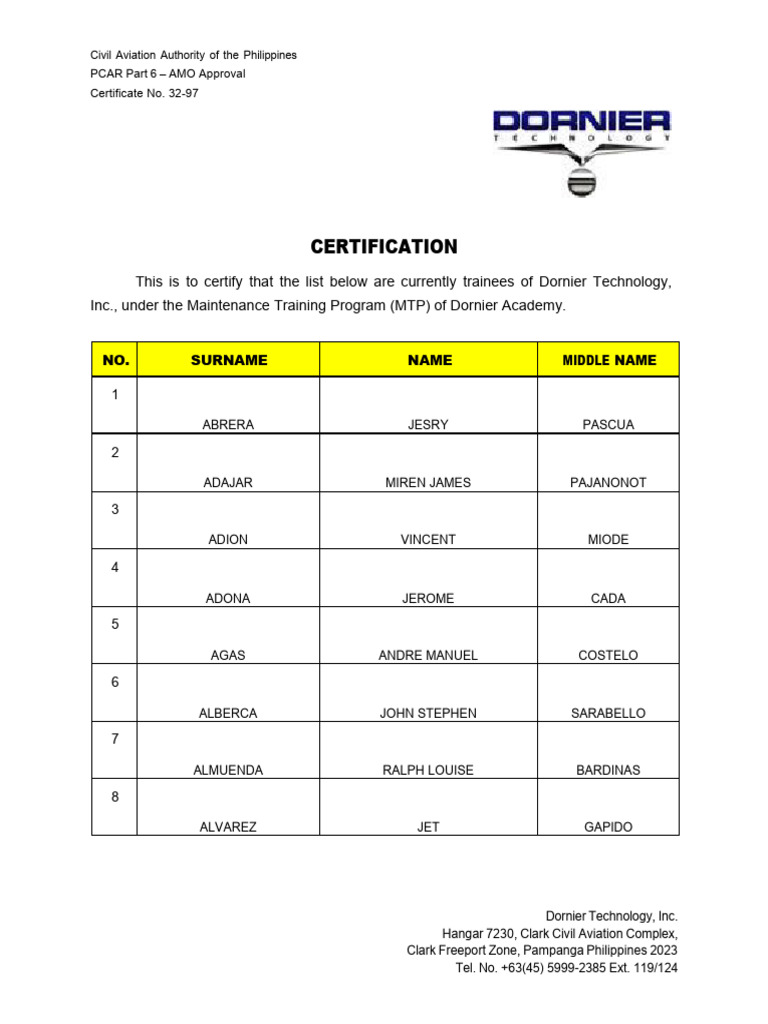 Civil Aviation Authority of the Philippines
PCAR Part 6 – AMO Approval
Certificate No. 32-97

DORNIER
TECHNOLOGY

CERTIFICATION

This is to certify that the list below are currently trainees of Dornier Technology, Inc., under the Maintenance Training Program (MTP) of Dornier Academy.

| NO. | SURNAME | NAME | MIDDLE NAME |
|---|---|---|---|
| 1 | ABRERA | JESRY | PASCUA |
| 2 | ADAJAR | MIREN JAMES | PAJANONOT |
| 3 | ADION | VINCENT | MIODE |
| 4 | ADONA | JEROME | CADA |
| 5 | AGAS | ANDRE MANUEL | COSTELO |
| 6 | ALBERCA | JOHN STEPHEN | SARABELLO |
| 7 | ALMUENDA | RALPH LOUISE | BARDINAS |
| 8 | ALVAREZ | JET | GAPIDO |

Dornier Technology, Inc.
Hangar 7230, Clark Civil Aviation Complex,
Clark Freeport Zone, Pampanga Philippines 2023
Tel. No. +63(45) 5999-2385 Ext. 119/124